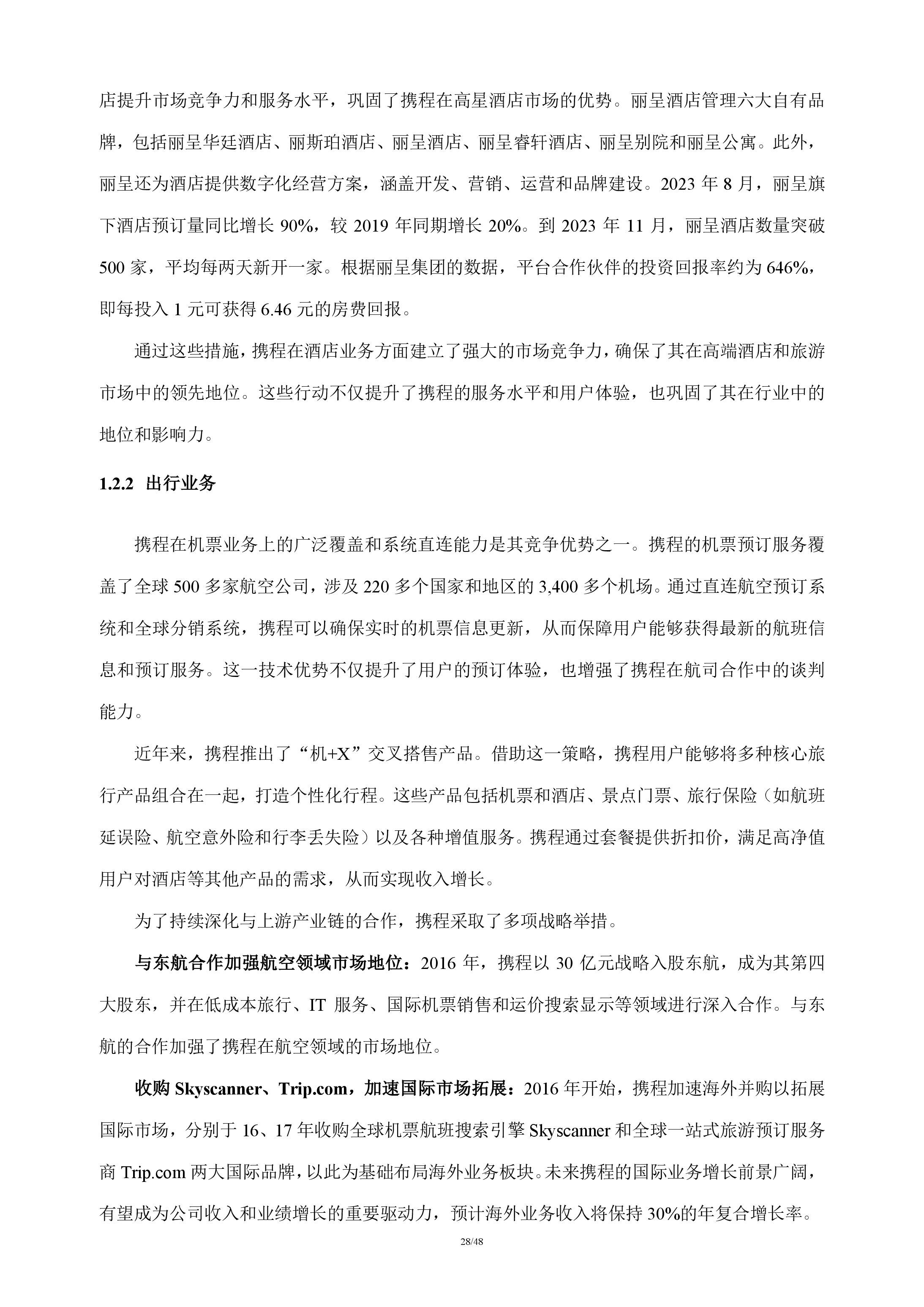 店提升市场竞争力和服务水平，巩固了携程在高星酒店市场的优势。丽呈酒店管理六大自有品牌，包括丽呈华廷酒店、丽斯珀酒店、丽呈酒店、丽呈睿轩酒店、丽呈别院和丽呈公寓。此外，丽呈还为酒店提供数字化经营方案，涵盖开发、营销、运营和品牌建设。2023 年 8 月，丽呈旗下酒店预订量同比增长 90%，较 2019 年同期增长 20%。到 2023 年 11 月，丽呈酒店数量突破 500 家，平均每两天新开一家。根据丽呈集团的数据，平台合作伙伴的投资回报率约为 646%，即每投入 1 元可获得 6.46 元的房费回报。

通过这些措施，携程在酒店业务方面建立了强大的市场竞争力，确保了其在高端酒店和旅游市场中的领先地位。这些行动不仅提升了携程的服务水平和用户体验，也巩固了其在行业中的地位和影响力。

1.2.2 出行业务

携程在机票业务上的广泛覆盖和系统直连能力是其竞争优势之一。携程的机票预订服务覆盖了全球 500 多家航空公司，涉及 220 多个国家和地区的 3,400 多个机场。通过直连航空预订系统和全球分销系统，携程可以确保实时的机票信息更新，从而保障用户能够获得最新的航班信息和预订服务。这一技术优势不仅提升了用户的预订体验，也增强了携程在航司合作中的谈判能力。

近年来，携程推出了“机+X”交叉搭售产品。借助这一策略，携程用户能够将多种核心旅行产品组合在一起，打造个性化行程。这些产品包括机票和酒店、景点门票、旅行保险（如航班延误险、航空意外险和行李丢失险）以及各种增值服务。携程通过套餐提供折扣价，满足高净值用户对酒店等其他产品的需求，从而实现收入增长。

为了持续深化与上游产业链的合作，携程采取了多项战略举措。

与东航合作加强航空领域市场地位：2016 年，携程以 30 亿元战略入股东航，成为其第四大股东，并在低成本旅行、IT 服务、国际机票销售和运价搜索显示等领域进行深入合作。与东航的合作加强了携程在航空领域的市场地位。

收购 Skyscanner、Trip.com，加速国际市场拓展：2016 年开始，携程加速海外并购以拓展国际市场，分别于 16、17 年收购全球机票航班搜索引擎 Skyscanner 和全球一站式旅游预订服务商 Trip.com 两大国际品牌，以此为基础布局海外业务板块。未来携程的国际业务增长前景广阔，有望成为公司收入和业绩增长的重要驱动力，预计海外业务收入将保持 30%的年复合增长率。

28/48